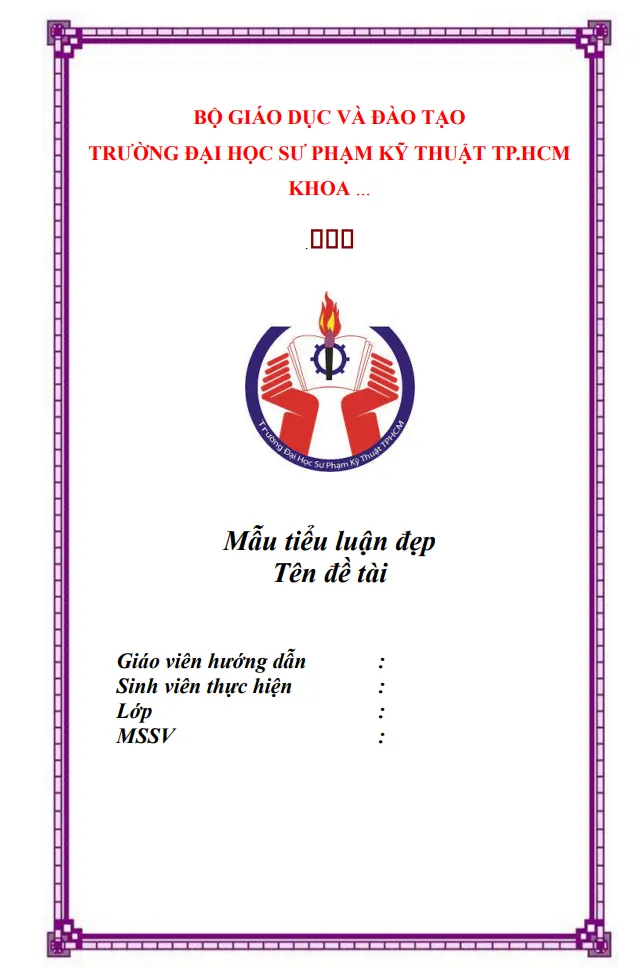 BỘ GIÁO DỤC VÀ ĐÀO TẠO
TRƯỜNG ĐẠI HỌC SƯ PHẠM KỸ THUẬT TP.HCM
KHOA ...

Trường Đại Học Sư Phạm Kỹ Thuật TPHCM

Mẫu tiểu luận đẹp
Tên đề tài

Giáo viên hướng dẫn :
Sinh viên thực hiện :
Lớp :
MSSV :